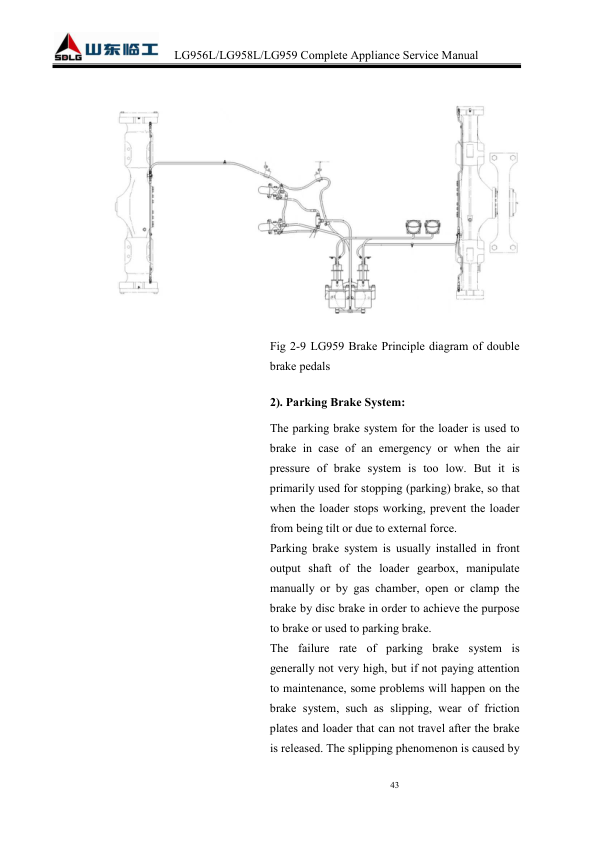 SDLG 山东临工 LG956L/LG958L/LG959 Complete Appliance Service Manual

Fig 2-9 LG959 Brake Principle diagram of double brake pedals

2). Parking Brake System:

The parking brake system for the loader is used to brake in case of an emergency or when the air pressure of brake system is too low. But it is primarily used for stopping (parking) brake, so that when the loader stops working, prevent the loader from being tilt or due to external force.
Parking brake system is usually installed in front output shaft of the loader gearbox, manipulate manually or by gas chamber, open or clamp the brake by disc brake in order to achieve the purpose to brake or used to parking brake.
The failure rate of parking brake system is generally not very high, but if not paying attention to maintenance, some problems will happen on the brake system, such as slipping, wear of friction plates and loader that can not travel after the brake is released. The splipping phenomenon is caused by

43